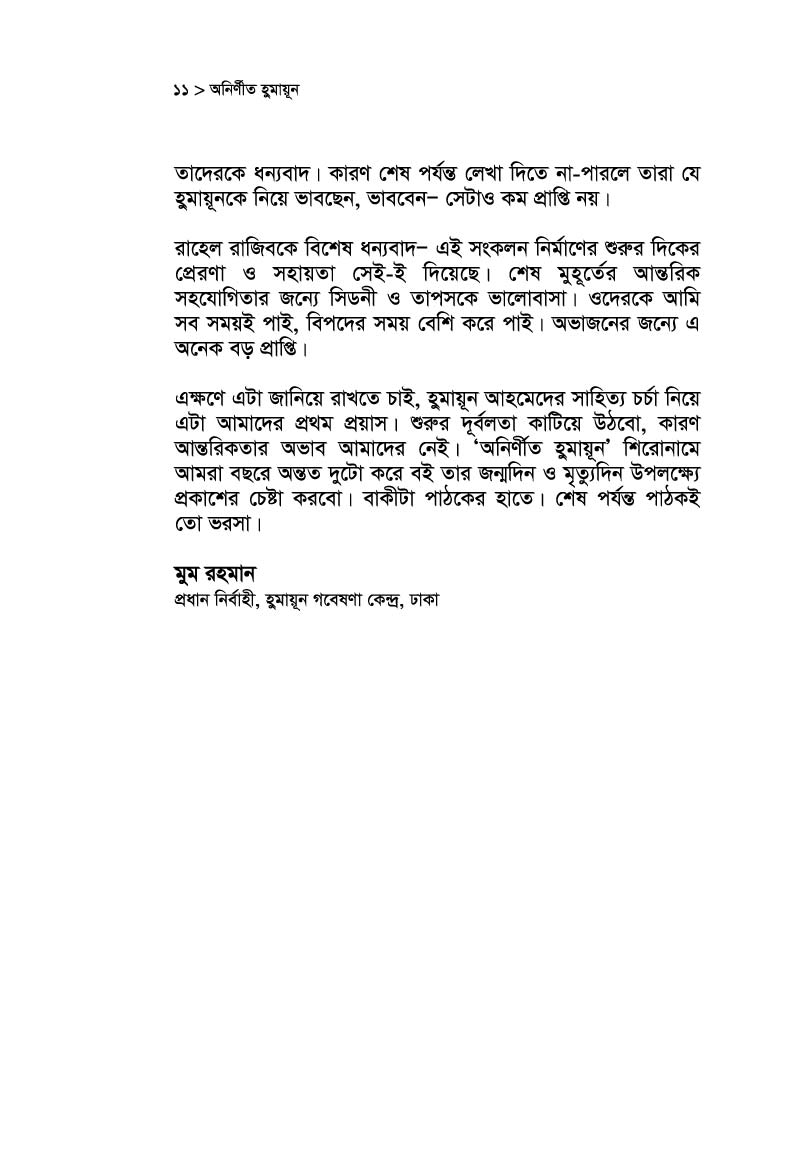 ১১ > অনির্ণীত হুমায়ূন

তাদেরকে ধন্যবাদ। কারণ শেষ পর্যন্ত লেখা দিতে না-পারলে তারা যে হুমায়ূনকে নিয়ে ভাবছেন, ভাববেন– সেটাও কম প্রাপ্তি নয়।

রাহেল রাজিবকে বিশেষ ধন্যবাদ– এই সংকলন নির্মাণের শুরুর দিকের প্রেরণা ও সহায়তা সেই-ই দিয়েছে। শেষ মুহূর্তের আন্তরিক সহযোগিতার জন্যে সিডনী ও তাপসকে ভালোবাসা। ওদেরকে আমি সব সময়ই পাই, বিপদের সময় বেশি করে পাই। অভাজনের জন্যে এ অনেক বড় প্রাপ্তি।

এক্ষণে এটা জানিয়ে রাখতে চাই, হুমায়ূন আহমেদের সাহিত্য চর্চা নিয়ে এটা আমাদের প্রথম প্রয়াস। শুরুর দূর্বলতা কাটিয়ে উঠবো, কারণ আন্তরিকতার অভাব আমাদের নেই। 'অনির্ণীত হুমায়ূন' শিরোনামে আমরা বছরে অন্তত দুটো করে বই তার জন্মদিন ও মৃত্যুদিন উপলক্ষ্যে প্রকাশের চেষ্টা করবো। বাকীটা পাঠকের হাতে। শেষ পর্যন্ত পাঠকই তো ভরসা।

মুম রহমান
প্রধান নির্বাহী, হুমায়ূন গবেষণা কেন্দ্র, ঢাকা